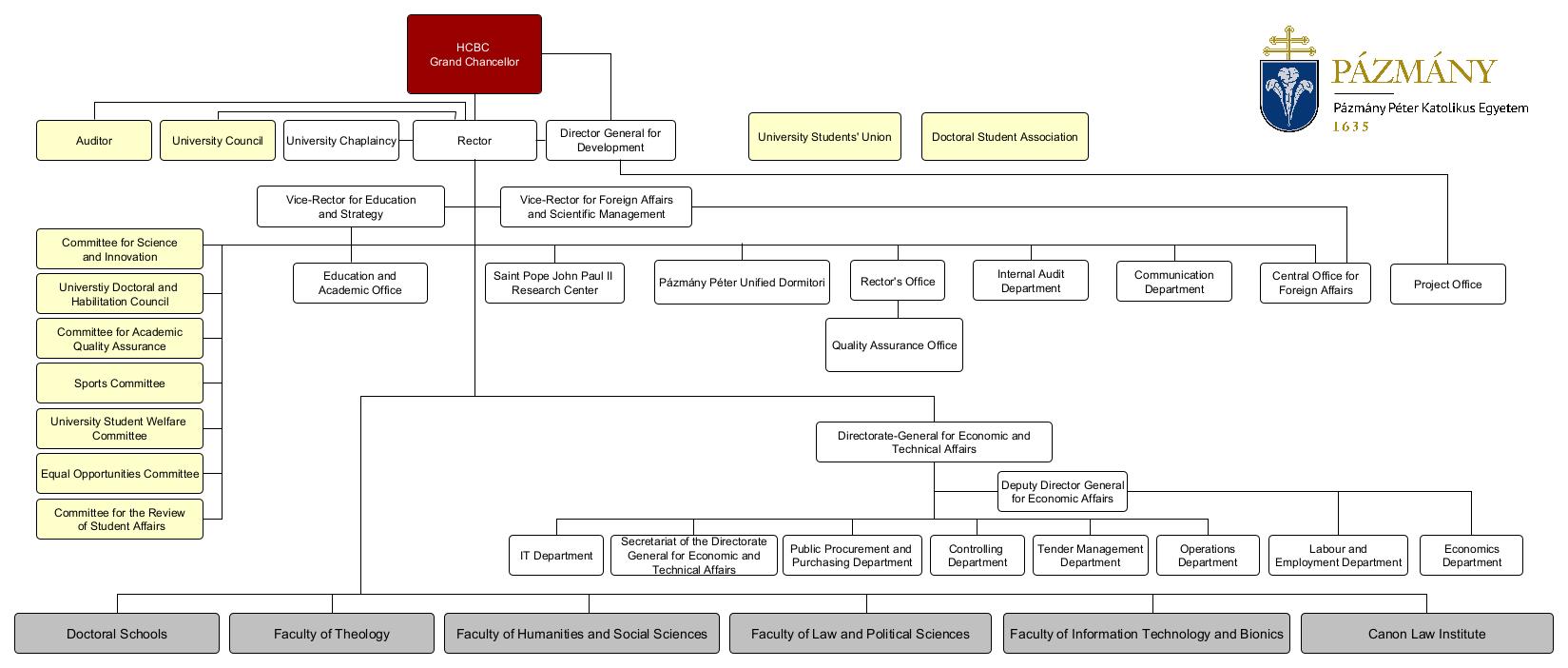 HCBC
Grand Chancellor

PÁZMÁNY
Pázmány Péter Katolikus Egyetem
1635

Auditor

University Council

University Chaplaincy

Rector

Director General for Development

University Students' Union

Doctoral Student Association

Vice-Rector for Education and Strategy

Vice-Rector for Foreign Affairs and Scientific Management

Committee for Science and Innovation

Universtiy Doctoral and Habilitation Council

Committee for Academic Quality Assurance

Sports Committee

University Student Welfare Committee

Equal Opportunities Committee

Committee for the Review of Student Affairs

Education and Academic Office

Saint Pope John Paul II Research Center

Pázmány Péter Unified Dormitori

Rector's Office

Quality Assurance Office

Internal Audit Department

Communication Department

Central Office for Foreign Affairs

Project Office

Directorate-General for Economic and Technical Affairs

Deputy Director General for Economic Affairs

IT Department

Secretariat of the Directorate General for Economic and Technical Affairs

Public Procurement and Purchasing Department

Controlling Department

Tender Management Department

Operations Department

Labour and Employment Department

Economics Department

Doctoral Schools

Faculty of Theology

Faculty of Humanities and Social Sciences

Faculty of Law and Political Sciences

Faculty of Information Technology and Bionics

Canon Law Institute